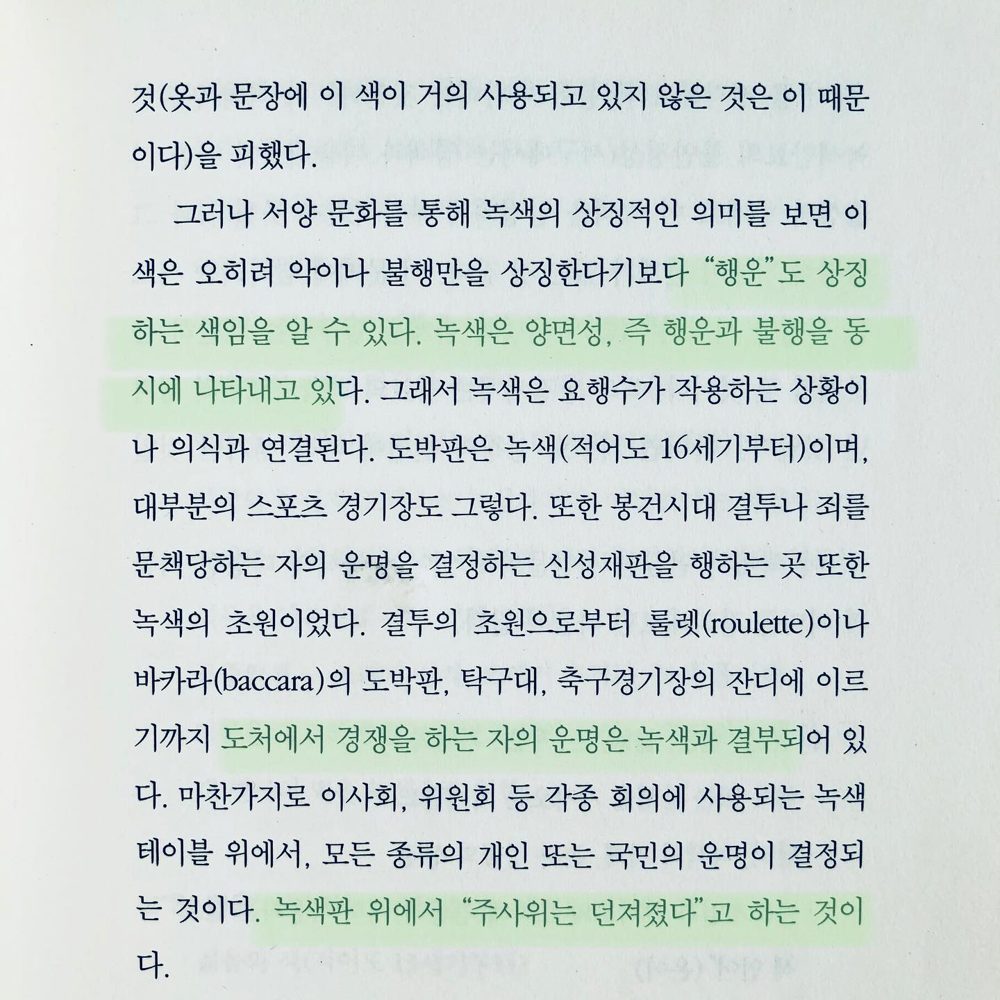 것(옷과 문장에 이 색이 거의 사용되고 있지 않은 것은 이 때문이다)을 피했다.

그러나 서양 문화를 통해 녹색의 상징적인 의미를 보면 이 색은 오히려 악이나 불행만을 상징한다기보다 "행운"도 상징하는 색임을 알 수 있다. 녹색은 양면성, 즉 행운과 불행을 동시에 나타내고 있다. 그래서 녹색은 요행수가 작용하는 상황이나 의식과 연결된다. 도박판은 녹색(적어도 16세기부터)이며, 대부분의 스포츠 경기장도 그렇다. 또한 봉건시대 결투나 죄를 문책당하는 자의 운명을 결정하는 신성재판을 행하는 곳 또한 녹색의 초원이었다. 결투의 초원으로부터 룰렛(roulette)이나 바카라(baccara)의 도박판, 탁구대, 축구경기장의 잔디에 이르기까지 도처에서 경쟁을 하는 자의 운명은 녹색과 결부되어 있다. 마찬가지로 이사회, 위원회 등 각종 회의에 사용되는 녹색 테이블 위에서, 모든 종류의 개인 또는 국민의 운명이 결정되는 것이다. 녹색판 위에서 "주사위는 던져졌다"고 하는 것이다.